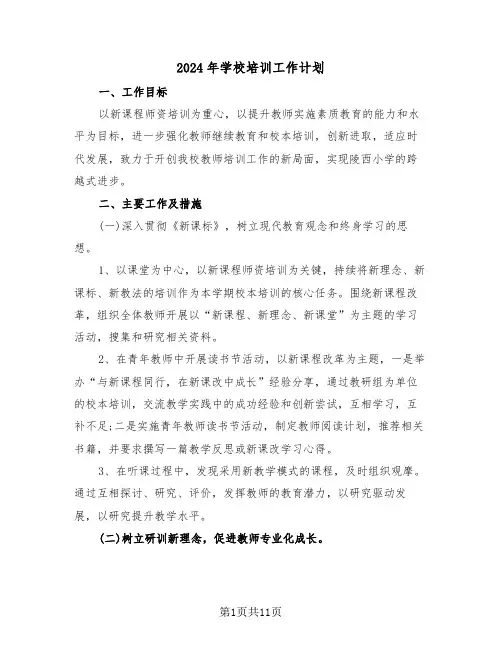 2024年学校培训工作计划

一、工作目标

以新课程师资培训为重心，以提升教师实施素质教育的能力和水平为目标，进一步强化教师继续教育和校本培训，创新进取，适应时代发展，致力于开创我校教师培训工作的新局面，实现陵西小学的跨越式进步。

二、主要工作及措施

(一)深入贯彻《新课标》，树立现代教育观念和终身学习的思想。

1、以课堂为中心，以新课程师资培训为关键，持续将新理念、新课标、新教法的培训作为本学期校本培训的核心任务。围绕新课程改革，组织全体教师开展以“新课程、新理念、新课堂”为主题的学习活动，搜集和研究相关资料。

2、在青年教师中开展读书节活动，以新课程改革为主题，一是举办“与新课程同行，在新课改中成长”经验分享，通过教研组为单位的校本培训，交流教学实践中的成功经验和创新尝试，互相学习，互补不足;二是实施青年教师读书节活动，制定教师阅读计划，推荐相关书籍，并要求撰写一篇教学反思或新课改学习心得。

3、在听课过程中，发现采用新教学模式的课程，及时组织观摩。通过互相探讨、研究、评价，发挥教师的教育潜力，以研究驱动发展，以研究提升教学水平。

(二)树立研训新理念，促进教师专业化成长。

第1页共11页